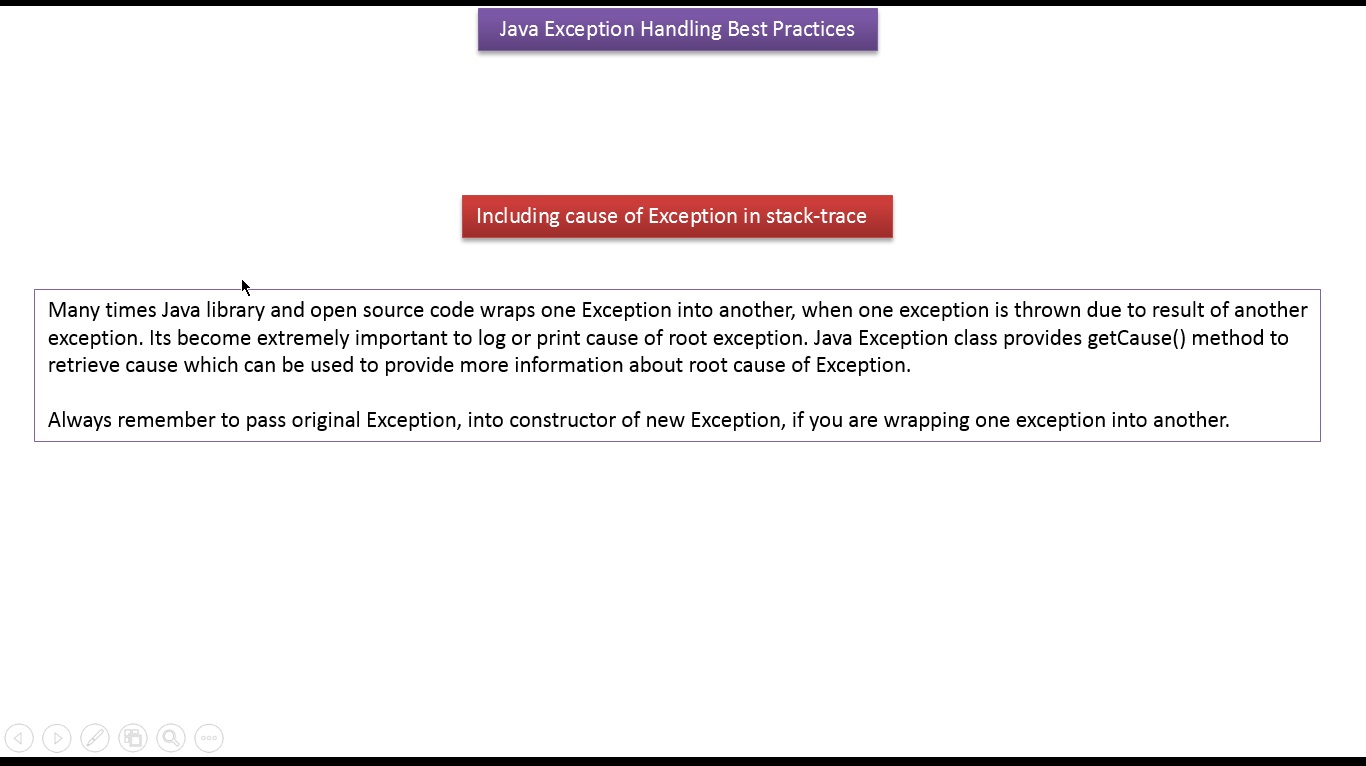 Java Exception Handling Best Practices

Including cause of Exception in stack-trace

Many times Java library and open source code wraps one Exception into another, when one exception is thrown due to result of another exception. Its become extremely important to log or print cause of root exception. Java Exception class provides getCause() method to retrieve cause which can be used to provide more information about root cause of Exception.

Always remember to pass original Exception, into constructor of new Exception, if you are wrapping one exception into another.